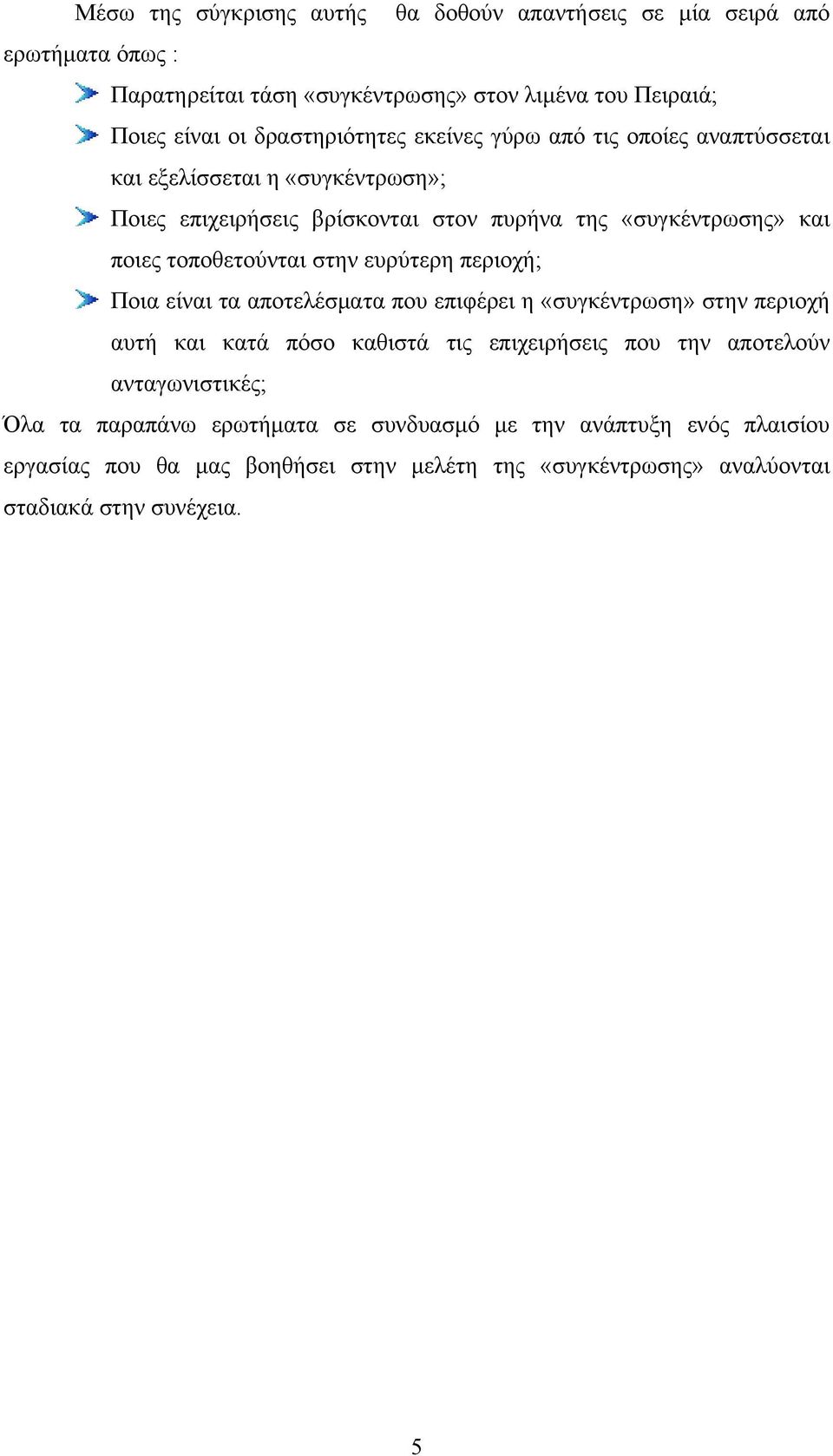 Μέσω της σύγκρισης αυτής θα δοθούν απαντήσεις σε μία σειρά από ερωτήματα όπως :

Παρατηρείται τάση «συγκέντρωσης» στον λιμένα του Πειραιά;

Ποιες είναι οι δραστηριότητες εκείνες γύρω από τις οποίες αναπτύσσεται και εξελίσσεται η «συγκέντρωση»;

Ποιες επιχειρήσεις βρίσκονται στον πυρήνα της «συγκέντρωσης» και ποιες τοποθετούνται στην ευρύτερη περιοχή;

Ποια είναι τα αποτελέσματα που επιφέρει η «συγκέντρωση» στην περιοχή αυτή και κατά πόσο καθιστά τις επιχειρήσεις που την αποτελούν ανταγωνιστικές;

Όλα τα παραπάνω ερωτήματα σε συνδυασμό με την ανάπτυξη ενός πλαισίου εργασίας που θα μας βοηθήσει στην μελέτη της «συγκέντρωσης» αναλύονται σταδιακά στην συνέχεια.

5